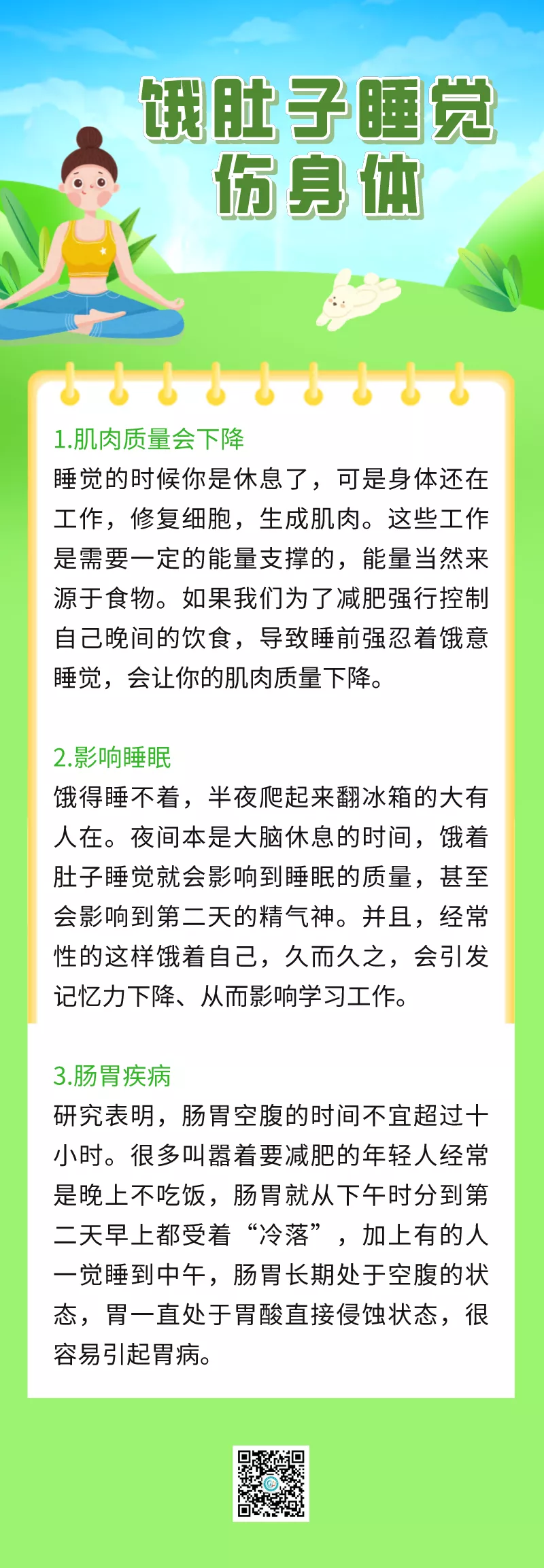 饿肚子睡觉
伤身体

1.肌肉质量会下降
睡觉的时候你是休息了，可是身体还在工作，修复细胞，生成肌肉。这些工作是需要一定的能量支撑的，能量当然来源于食物。如果我们为了减肥强行控制自己晚间的饮食，导致睡前强忍着饿意睡觉，会让你的肌肉质量下降。

2.影响睡眠
饿得睡不着，半夜爬起来翻冰箱的大有人在。夜间本是大脑休息的时间，饿着肚子睡觉就会影响到睡眠的质量，甚至会影响到第二天的精气神。并且，经常性的这样饿着自己，久而久之，会引发记忆力下降、从而影响学习工作。

3.肠胃疾病
研究表明，肠胃空腹的时间不宜超过十小时。很多叫嚣着要减肥的年轻人经常是晚上不吃饭，肠胃就从下午时分到第二天早上都受着“冷落”，加上有的人一觉睡到中午，肠胃长期处于空腹的状态，胃一直处于胃酸直接侵蚀状态，很容易引起胃病。